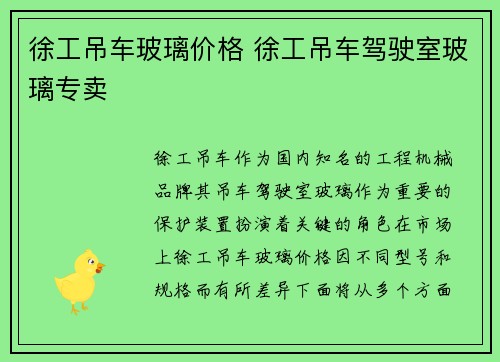 徐工吊车玻璃价格 徐工吊车驾驶室玻璃专卖

徐工吊车作为国内知名的工程机械品牌其吊车驾驶室玻璃作为重要的保护装置扮演着关键的角色在市场上徐工吊车玻璃价格因不同型号和规格而有所差异下面将从多个方面